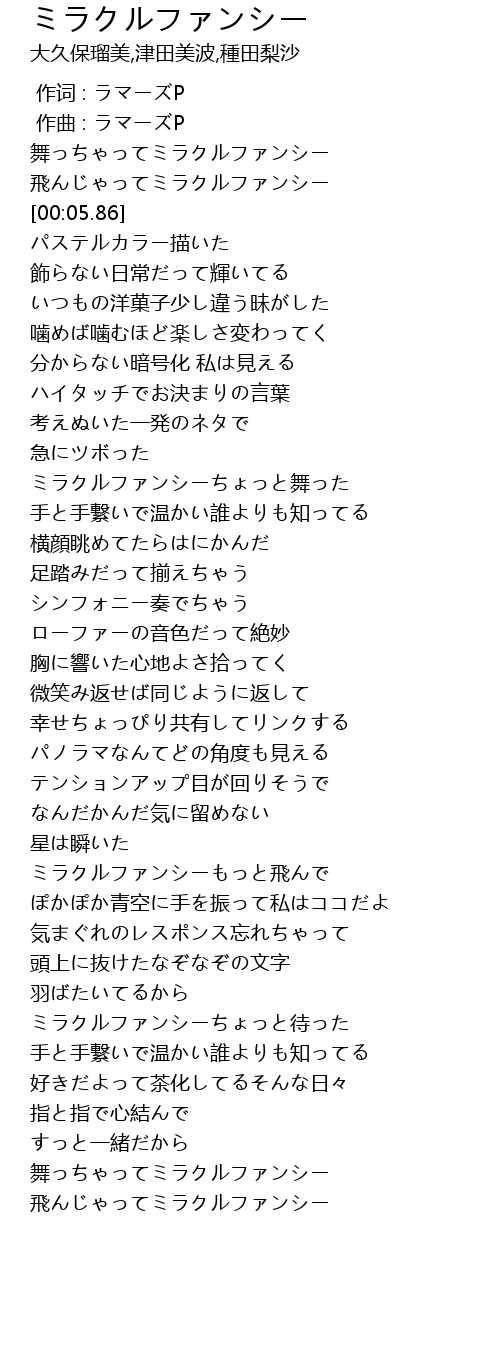 ミラクルファンシー
大久保瑠美,津田美波,種田梨沙

作词 : ラマーズP
作曲 : ラマーズP
舞っちゃってミラクルファンシー
飛んじゃってミラクルファンシー
[00:05.86]
パステルカラー描いた
飾らない日常だって輝いてる
いつもの洋菓子少し違う昧がした
噛めば噛むほど楽しさ変わってく
分からない暗号化 私は見える
ハイタッチでお決まりの言葉
考えぬいた一発のネタで
急にツボった
ミラクルファンシーちょっと舞った
手と手繋いで温かい誰よりも知ってる
横顔眺めてたらはにかんだ
足踏みだって揃えちゃう
シンフォニー奏でちゃう
ローファーの音色だって絶妙
胸に響いた心地よさ拾ってく
微笑み返せば同じように返して
幸せちょっぴり共有してリンクする
パノラマなんてどの角度も見える
テンションアップ目が回りそうで
なんだかんだ気に留めない
星は瞬いた
ミラクルファンシーもっと飛んで
ぽかぽか青空に手を振って私はココだよ
気まぐれのレスポンス忘れちゃって
頭上に抜けたなぞなぞの文字
羽ばたいてるから
ミラクルファンシーちょっと待った
手と手繋いで温かい誰よりも知ってる
好きだよって茶化してるそんな日々
指と指で心結んで
すっと一緒だから
舞っちゃってミラクルファンシー
飛んじゃってミラクルファンシー